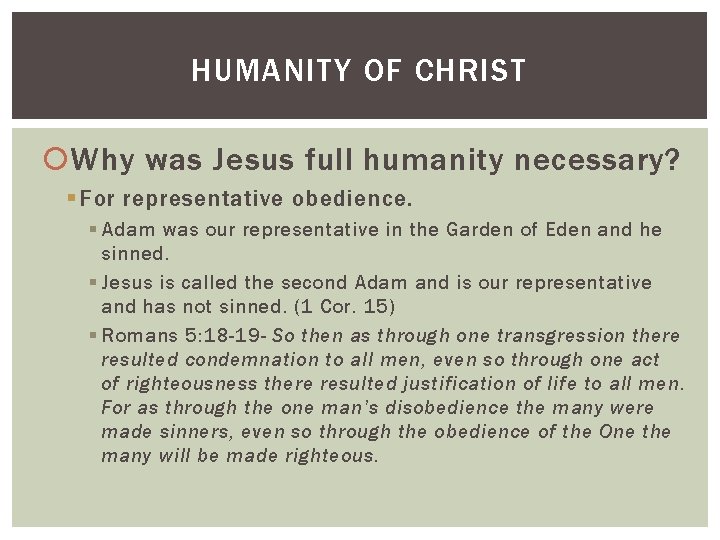 HUMANITY OF CHRIST

Why was Jesus full humanity necessary?

For representative obedience.

Adam was our representative in the Garden of Eden and he sinned.

Jesus is called the second Adam and is our representative and has not sinned. (1 Cor. 15)

Romans 5:18-19- So then as through one transgression there resulted condemnation to all men, even so through one act of righteousness there resulted justification of life to all men. For as through the one man's disobedience the many were made sinners, even so through the obedience of the One the many will be made righteous.